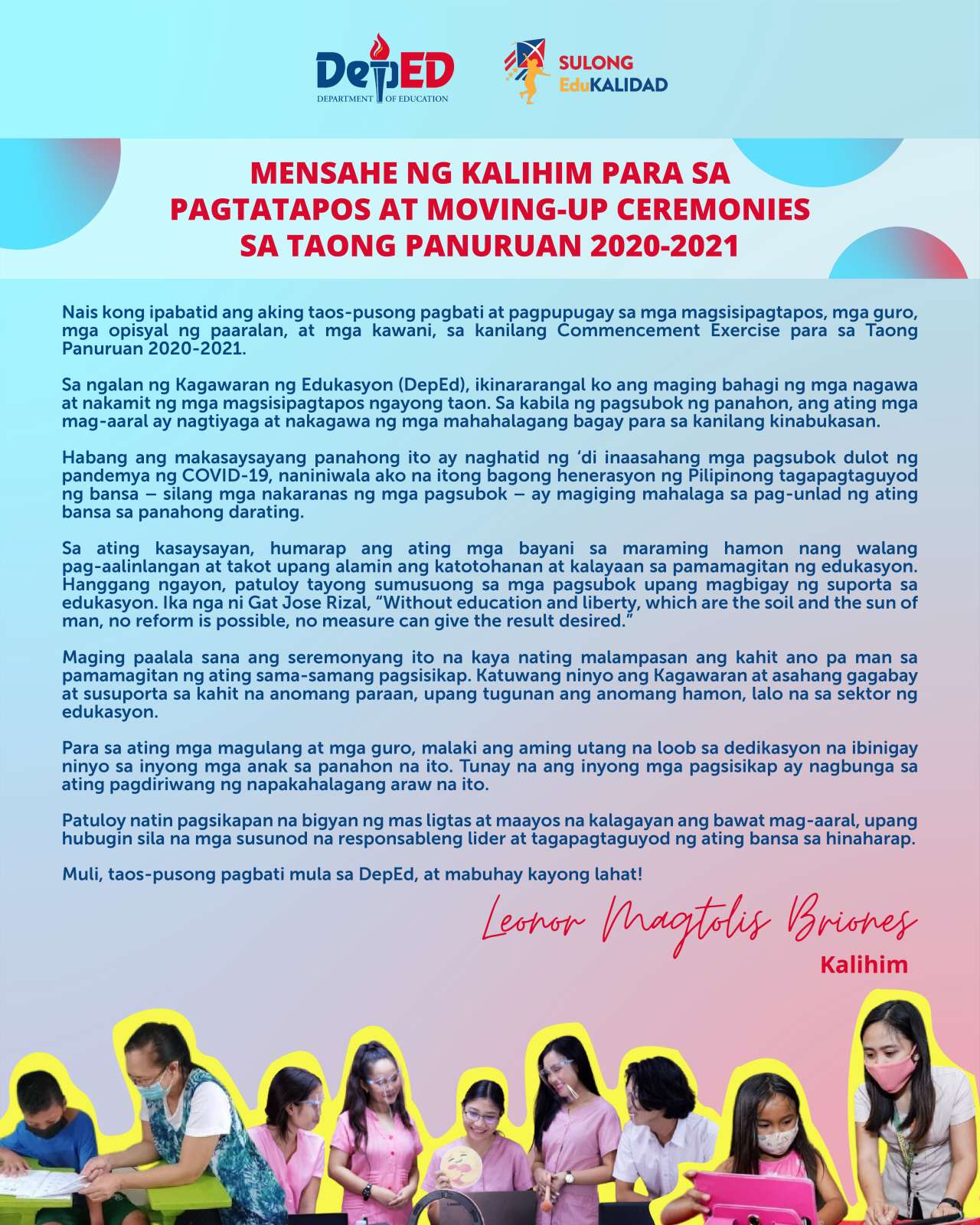 DepED
DEPARTMENT OF EDUCATION

SULONG
EduKALIDAD

MENSAHE NG KALIHIM PARA SA PAGTATAPOS AT MOVING-UP CEREMONIES SA TAONG PANURUAN 2020-2021

Nais kong ipabatid ang aking taos-pusong pagbati at pagpupugay sa mga magsisipagtapos, mga guro, mga opisyal ng paaralan, at mga kawani, sa kanilang Commencement Exercise para sa Taong Panuruan 2020-2021.

Sa ngalan ng Kagawaran ng Edukasyon (DepEd), ikinararangal ko ang maging bahagi ng mga nagawa at nakamit ng mga magsisipagtapos ngayong taon. Sa kabila ng pagsubok ng panahon, ang ating mga mag-aaral ay nagtiyaga at nakagawa ng mga mahahalagang bagay para sa kanilang kinabukasan.

Habang ang makasaysayang panahong ito ay naghatid ng 'di inaasahang mga pagsubok dulot ng pandemya ng COVID-19, naniniwala ako na itong bagong henerasyon ng Pilipinong tagapagtaguyod ng bansa – silang mga nakaranas ng mga pagsubok – ay magiging mahalaga sa pag-unlad ng ating bansa sa panahong darating.

Sa ating kasaysayan, humarap ang ating mga bayani sa maraming hamon nang walang pag-aalinlangan at takot upang alamin ang katotohanan at kalayaan sa pamamagitan ng edukasyon. Hanggang ngayon, patuloy tayong sumusuong sa mga pagsubok upang magbigay ng suporta sa edukasyon. Ika nga ni Gat Jose Rizal, "Without education and liberty, which are the soil and the sun of man, no reform is possible, no measure can give the result desired."

Maging paalala sana ang seremonyang ito na kaya nating malampasan ang kahit ano pa man sa pamamagitan ng ating sama-samang pagsisikap. Katuwang ninyo ang Kagawaran at asahang gagabay at susuporta sa kahit na anomang paraan, upang tugunan ang anomang hamon, lalo na sa sektor ng edukasyon.

Para sa ating mga magulang at mga guro, malaki ang aming utang na loob sa dedikasyon na ibinigay ninyo sa inyong mga anak sa panahon na ito. Tunay na ang inyong mga pagsisikap ay nagbunga sa ating pagdiriwang ng napakahalagang araw na ito.

Patuloy natin pagsikapan na bigyan ng mas ligtas at maayos na kalagayan ang bawat mag-aaral, upang hubugin sila na mga susunod na responsableng lider at tagapagtaguyod ng ating bansa sa hinaharap.

Muli, taos-pusong pagbati mula sa DepEd, at mabuhay kayong lahat!

Leonor Magtolis Briones
Kalihim